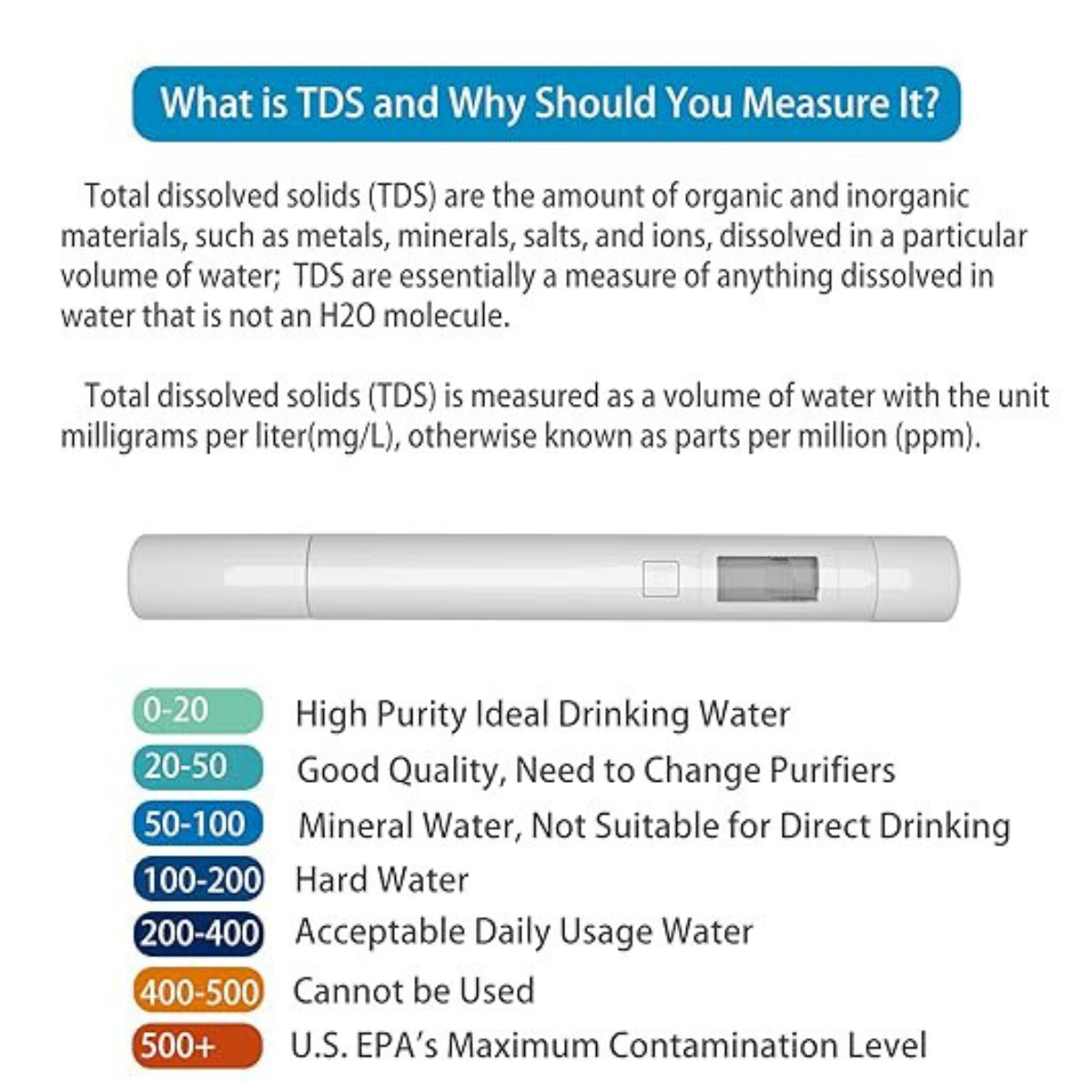 What is TDS and Why Should You Measure It?

Total dissolved solids (TDS) are the amount of organic and inorganic materials, such as metals, minerals, salts, and ions, dissolved in a particular volume of water; TDS are essentially a measure of anything dissolved in water that is not an H2O molecule.

Total dissolved solids (TDS) is measured as a volume of water with the unit milligrams per liter(mg/L), otherwise known as parts per million (ppm).

0-20 High Purity Ideal Drinking Water
20-50 Good Quality, Need to Change Purifiers
50-100 Mineral Water, Not Suitable for Direct Drinking
100-200 Hard Water
200-400 Acceptable Daily Usage Water
400-500 Cannot be Used
500+ U.S. EPA's Maximum Contamination Level